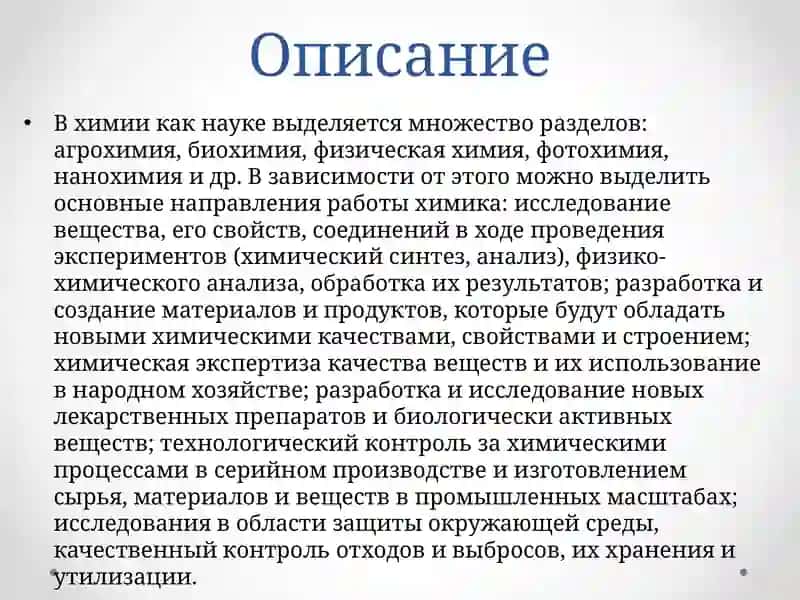 Описание

• В химии как науке выделяется множество разделов: агрохимия, биохимия, физическая химия, фотохимия, нанохимия и др. В зависимости от этого можно выделить основные направления работы химика: исследование вещества, его свойств, соединений в ходе проведения экспериментов (химический синтез, анализ), физико-химического анализа, обработка их результатов; разработка и создание материалов и продуктов, которые будут обладать новыми химическими качествами, свойствами и строением; химическая экспертиза качества веществ и их использование в народном хозяйстве; разработка и исследование новых лекарственных препаратов и биологически активных веществ; технологический контроль за химическими процессами в серийном производстве и изготовлением сырья, материалов и веществ в промышленных масштабах; исследования в области защиты окружающей среды, качественный контроль отходов и выбросов, их хранения и утилизации.